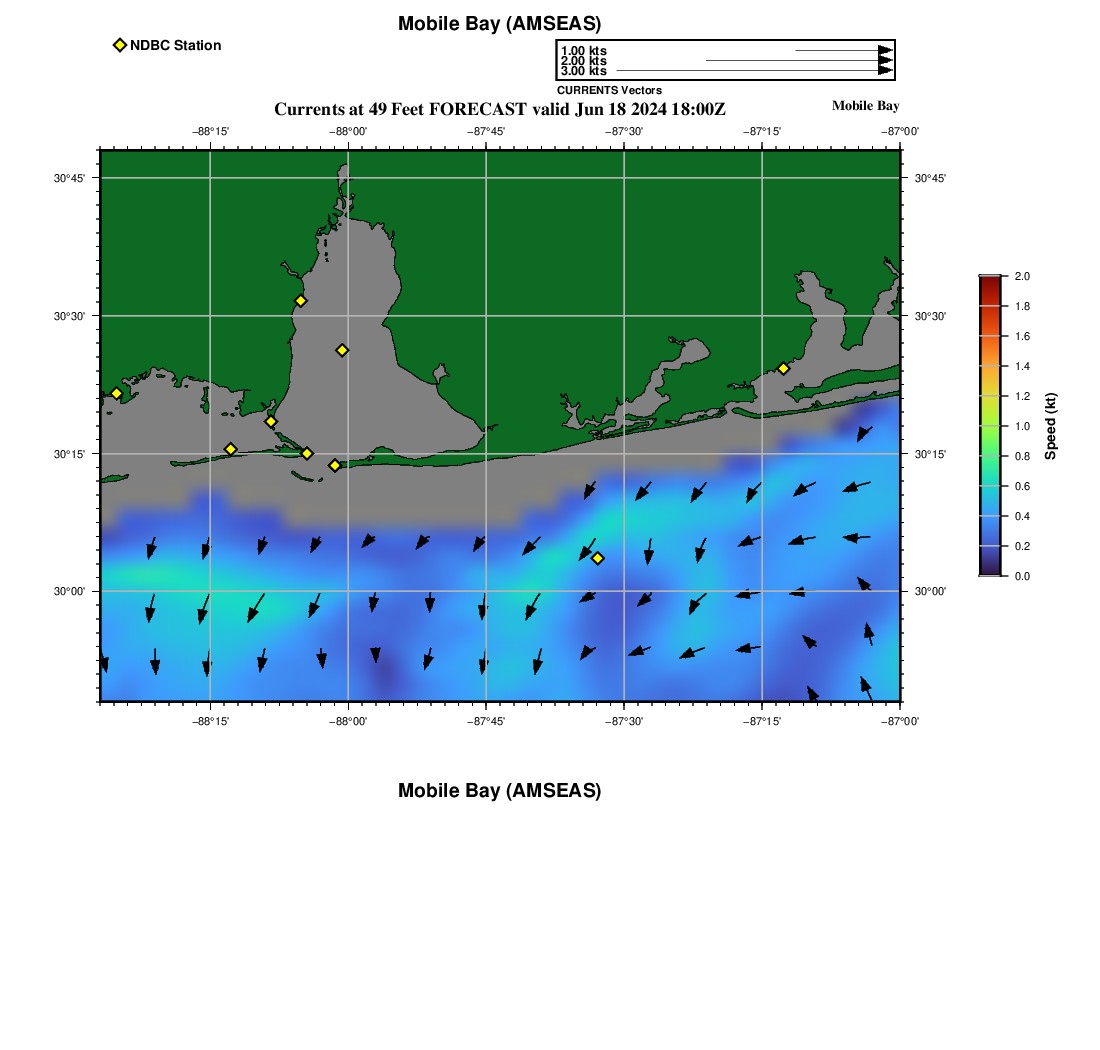 Mobile Bay (AMSEAS)

NDBC Station

1.00 kts
2.00 kts
3.00 kts
CURRENTS Vectors

Currents at 49 Feet FORECAST valid Jun 18 2024 18:00Z

Mobile Bay

−88°15' −88°00' −87°45' −87°30' −87°15' −87°00'

30°45' 30°30' 30°15' 30°00'

30°45' 30°30' 30°15' 30°00'

−88°15' −88°00' −87°45' −87°30' −87°15' −87°00'

2.0 1.8 1.6 1.4 1.2 1.0 0.8 0.6 0.4 0.2 0.0

Speed (kt)

Mobile Bay (AMSEAS)